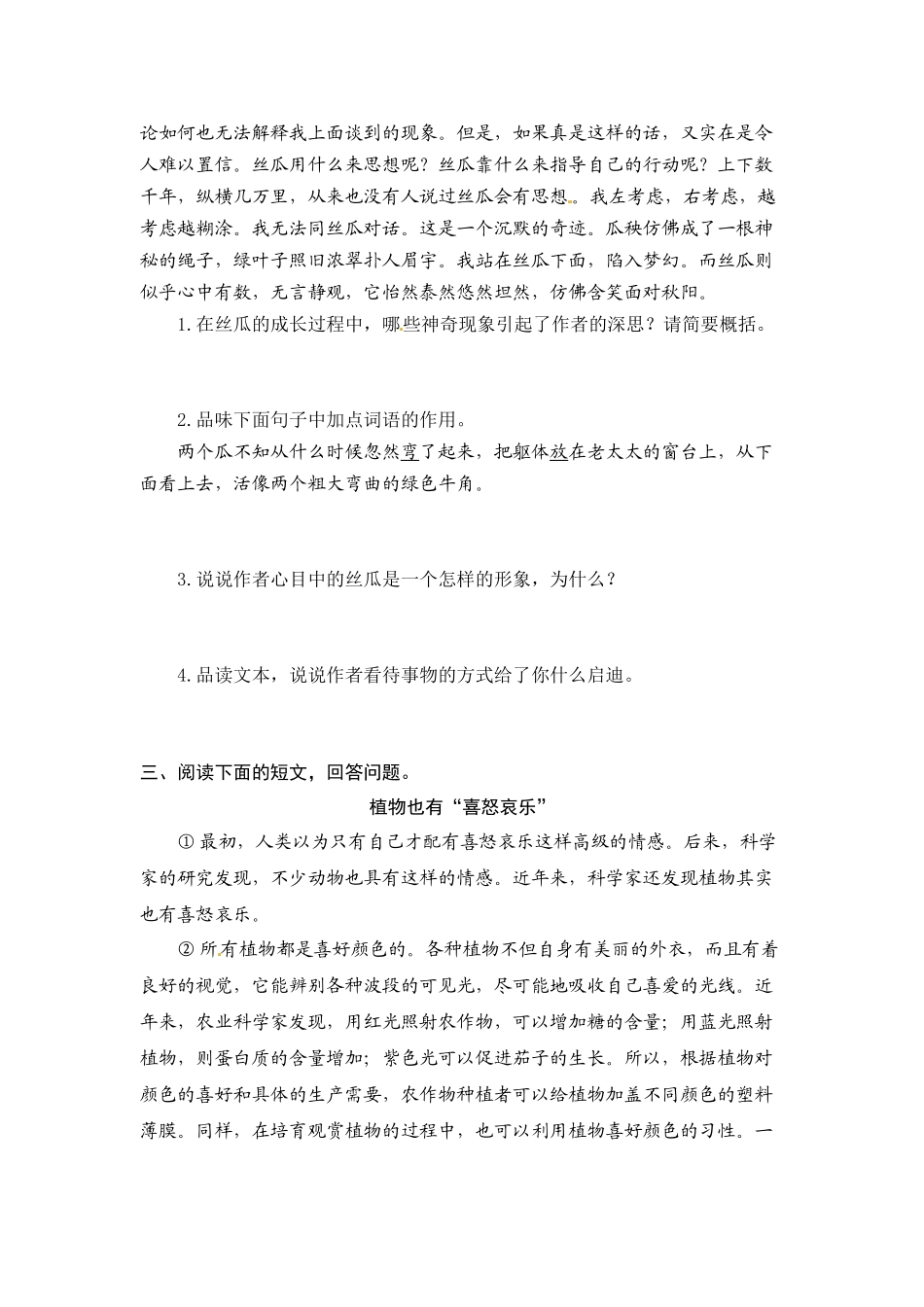 论如何也无法解释我上面谈到的现象。但是，如果真是这样的话，又实在是令人难以置信。丝瓜用什么来思想呢？丝瓜靠什么来指导自己的行动呢？上下数千年，纵横几万里，从来也没有人说过丝瓜会有思想。我左考虑，右考虑，越考虑越糊涂。我无法同丝瓜对话。这是一个沉默的奇迹。瓜秧仿佛成了一根神秘的绳子，绿叶子照旧浓翠扑人眉宇。我站在丝瓜下面，陷入梦幻。而丝瓜则似乎心中有数，无言静观，它怡然泰然悠然坦然，仿佛含笑面对秋阳。

1. 在丝瓜的成长过程中，哪些神奇现象引起了作者的深思？请简要概括。

2. 品味下面句子中加点词语的作用。

两个瓜不知从什么时候忽然弯了起来，把躯体放在老太太的窗台上，从下面看上去，活像两个粗大弯曲的绿色牛角。

3. 说说作者心目中的丝瓜是一个怎样的形象，为什么？

4. 品读文本，说说作者看待事物的方式给了你什么启迪。

三、阅读下面的短文，回答问题。

植物也有“喜怒哀乐”

① 最初，人类以为只有自己才配有喜怒哀乐这样高级的情感。后来，科学家的研究发现，不少动物也具有这样的情感。近年来，科学家还发现植物其实也有喜怒哀乐。

② 所有植物都是喜好颜色的。各种植物不但自身有美丽的外衣，而且有着良好的视觉，它能辨别各种波段的可见光，尽可能地吸收自己喜爱的光线。近年来，农业科学家发现，用红光照射农作物，可以增加糖的含量；用蓝光照射植物，则蛋白质的含量增加；紫色光可以促进茄子的生长。所以，根据植物对颜色的喜好和具体的生产需要，农作物种植者可以给植物加盖不同颜色的塑料薄膜。同样，在培育观赏植物的过程中，也可以利用植物喜好颜色的习性。一